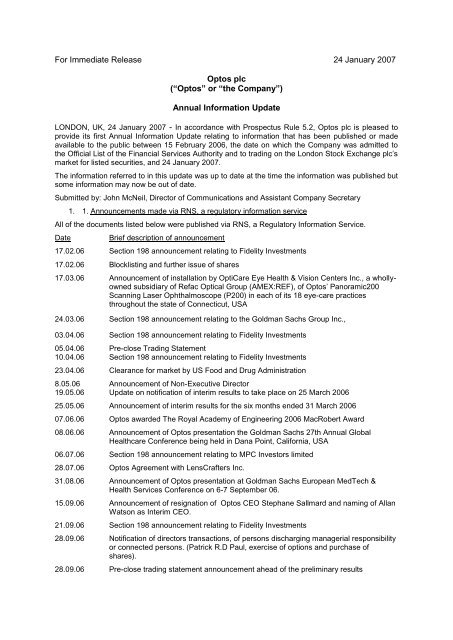 For Immediate Release 24 January 2007

Optos plc
("Optos" or "the Company")

Annual Information Update

LONDON, UK, 24 January 2007 - In accordance with Prospectus Rule 5.2, Optos plc is pleased to provide its first Annual Information Update relating to information that has been published or made available to the public between 15 February 2006, the date on which the Company was admitted to the Official List of the Financial Services Authority and to trading on the London Stock Exchange plc's market for listed securities, and 24 January 2007.

The information referred to in this update was up to date at the time the information was published but some information may now be out of date.

Submitted by: John McNeil, Director of Communications and Assistant Company Secretary

1. 1. Announcements made via RNS, a regulatory information service

All of the documents listed below were published via RNS, a Regulatory Information Service.

| Date | Brief description of announcement |
|---|---|
| 17.02.06 | Section 198 announcement relating to Fidelity Investments |
| 17.02.06 | Blocklisting and further issue of shares |
| 17.03.06 | Announcement of installation by OptiCare Eye Health & Vision Centers Inc., a wholly-owned subsidiary of Refac Optical Group (AMEX:REF), of Optos' Panoramic200 Scanning Laser Ophthalmoscope (P200) in each of its 18 eye-care practices throughout the state of Connecticut, USA |
| 24.03.06 | Section 198 announcement relating to the Goldman Sachs Group Inc., |
| 03.04.06 | Section 198 announcement relating to Fidelity Investments |
| 05.04.06 | Pre-close Trading Statement |
| 10.04.06 | Section 198 announcement relating to Fidelity Investments |
| 23.04.06 | Clearance for market by US Food and Drug Administration |
| 8.05.06 | Announcement of Non-Executive Director |
| 19.05.06 | Update on notification of interim results to take place on 25 March 2006 |
| 25.05.06 | Announcement of interim results for the six months ended 31 March 2006 |
| 07.06.06 | Optos awarded The Royal Academy of Engineering 2006 MacRobert Award |
| 08.06.06 | Announcement of Optos presentation the Goldman Sachs 27th Annual Global Healthcare Conference being held in Dana Point, California, USA |
| 06.07.06 | Section 198 announcement relating to MPC Investors limited |
| 28.07.06 | Optos Agreement with LensCrafters Inc. |
| 31.08.06 | Announcement of Optos presentation at Goldman Sachs European MedTech & Health Services Conference on 6-7 September 06. |
| 15.09.06 | Announcement of resignation of Optos CEO Stephane Sallmard and naming of Allan Watson as Interim CEO. |
| 21.09.06 | Section 198 announcement relating to Fidelity Investments |
| 28.09.06 | Notification of directors transactions, of persons discharging managerial responsibility or connected persons. (Patrick R.D Paul, exercise of options and purchase of shares). |
| 28.09.06 | Pre-close trading statement announcement ahead of the preliminary results |